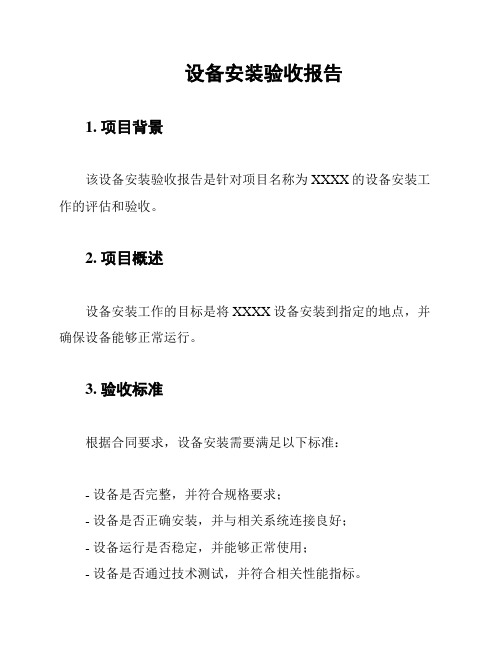 设备安装验收报告

1. 项目背景

该设备安装验收报告是针对项目名称为 XXXX 的设备安装工作的评估和验收。

2. 项目概述

设备安装工作的目标是将 XXXX 设备安装到指定的地点，并确保设备能够正常运行。

3. 验收标准

根据合同要求，设备安装需要满足以下标准：

- 设备是否完整，并符合规格要求；
- 设备是否正确安装，并与相关系统连接良好；
- 设备运行是否稳定，并能够正常使用；
- 设备是否通过技术测试，并符合相关性能指标。